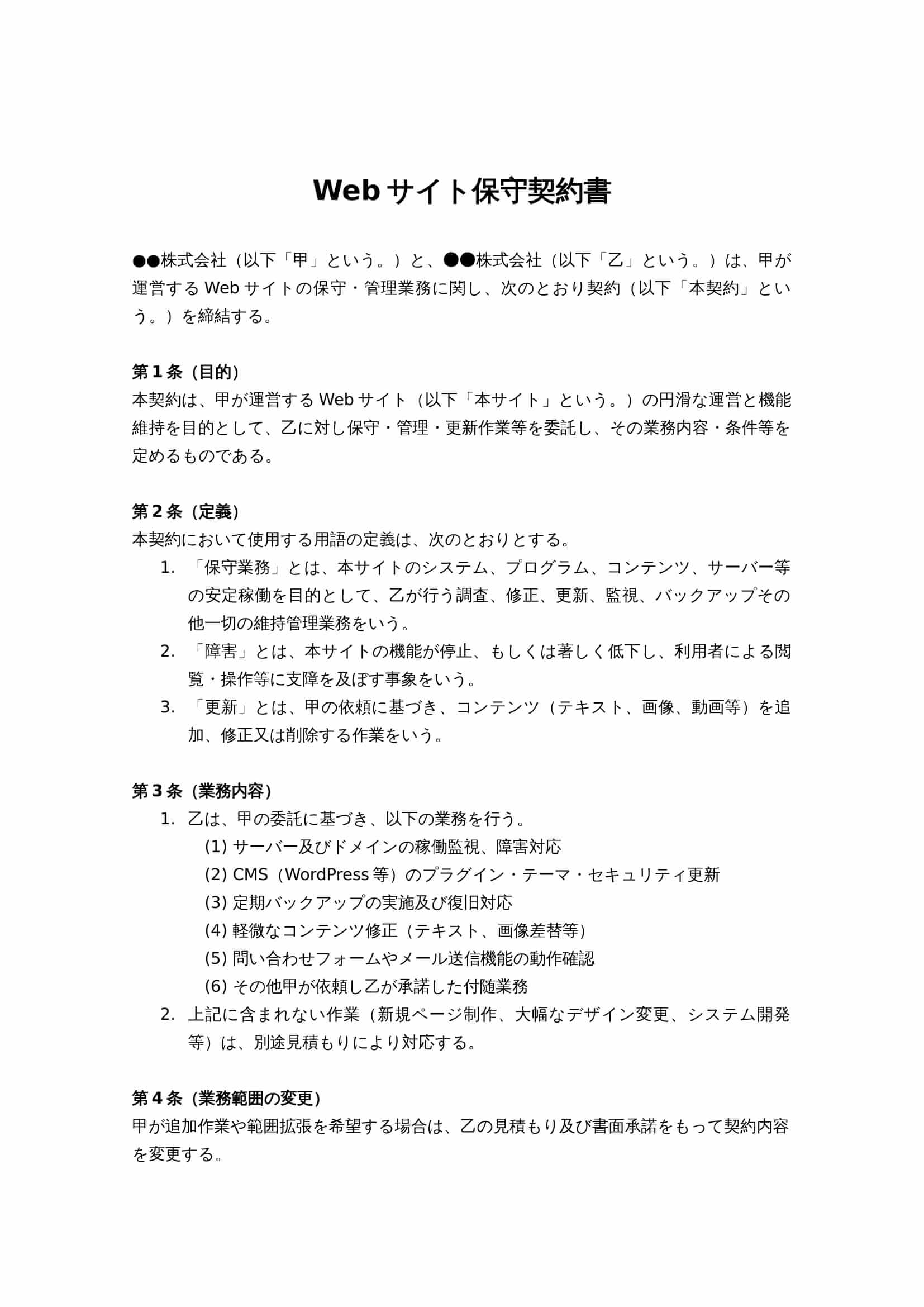 Webサイト保守契約書

●●株式会社（以下「甲」という。）と、●●株式会社（以下「乙」という。）は、甲が運営するWebサイトの保守・管理業務に関し、次のとおり契約（以下「本契約」という。）を締結する。

第1条（目的）
本契約は、甲が運営するWebサイト（以下「本サイト」という。）の円滑な運営と機能維持を目的として、乙に対し保守・管理・更新作業等を委託し、その業務内容・条件等を定めるものである。

第2条（定義）
本契約において使用する用語の定義は、次のとおりとする。
1. 「保守業務」とは、本サイトのシステム、プログラム、コンテンツ、サーバー等の安定稼働を目的として、乙が行う調査、修正、更新、監視、バックアップその他一切の維持管理業務をいう。
2. 「障害」とは、本サイトの機能が停止、もしくは著しく低下し、利用者による閲覧・操作等に支障を及ぼす事象をいう。
3. 「更新」とは、甲の依頼に基づき、コンテンツ（テキスト、画像、動画等）を追加、修正又は削除する作業をいう。

第3条（業務内容）
1. 乙は、甲の委託に基づき、以下の業務を行う。
(1) サーバー及びドメインの稼働監視、障害対応
(2) CMS（WordPress等）のプラグイン・テーマ・セキュリティ更新
(3) 定期バックアップの実施及び復旧対応
(4) 軽微なコンテンツ修正（テキスト、画像差替等）
(5) 問い合わせフォームやメール送信機能の動作確認
(6) その他甲が依頼し乙が承諾した付随業務
2. 上記に含まれない作業（新規ページ制作、大幅なデザイン変更、システム開発等）は、別途見積もりにより対応する。

第4条（業務範囲の変更）
甲が追加作業や範囲拡張を希望する場合は、乙の見積もり及び書面承諾をもって契約内容を変更する。